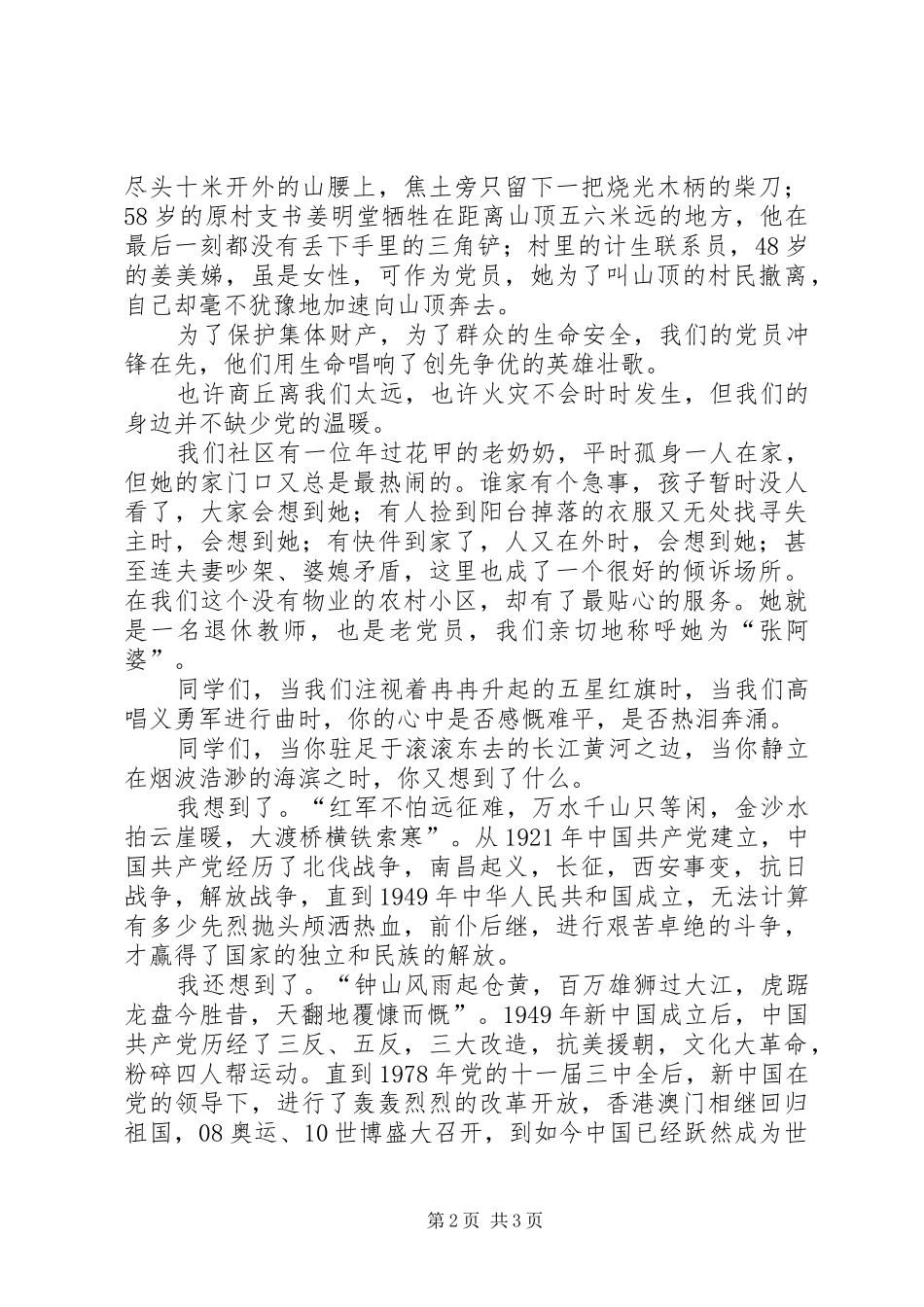 尽头十米开外的山腰上，焦土旁只留下一把烧光木柄的柴刀；58岁的原村支书姜明堂牺牲在距离山顶五六米远的地方，他在最后一刻都没有丢下手里的三角铲；村里的计生联系员，48岁的姜美娣，虽是女性，可作为党员，她为了叫山顶的村民撤离，自己却毫不犹豫地加速向山顶奔去。

为了保护集体财产，为了群众的生命安全，我们的党员冲锋在先，他们用生命唱响了创先争优的英雄壮歌。

也许商丘离我们太远，也许火灾不会时时发生，但我们的身边并不缺少党的温暖。

我们社区有一位年过花甲的老奶奶，平时孤身一人在家，但她的家门口又总是最热闹的。谁家有个急事，孩子暂时没人看了，大家会想到她；有人捡到阳台掉落的衣服又无处找寻失主时，会想到她；有快件到家了，人又在外时，会想到她；甚至连夫妻吵架、婆媳矛盾，这里也成了一个很好的倾诉场所。在我们这个没有物业的农村小区，却有了最贴心的服务。她就是一名退休教师，也是老党员，我们亲切地称呼她为“张阿婆”。

同学们，当我们注视着冉冉升起的五星红旗时，当我们高唱义勇军进行曲时，你的心中是否感慨难平，是否热泪奔涌。

同学们，当你驻足于滚滚东去的长江黄河之边，当你静立在烟波浩渺的海滨之时，你又想到了什么。

我想到了。“红军不怕远征难，万水千山只等闲，金沙水拍云崖暖，大渡桥横铁索寒”。从1921年中国共产党建立，中国共产党经历了北伐战争，南昌起义，长征，西安事变，抗日战争，解放战争，直到1949年中华人民共和国成立，无法计算有多少先烈抛头颅洒热血，前仆后继，进行艰苦卓绝的斗争，才赢得了国家的独立和民族的解放。

我还想到了。“钟山风雨起仓黄，百万雄狮过大江，虎踞龙盘今胜昔，天翻地覆慷而慨”。1949年新中国成立后，中国共产党历经了三反、五反，三大改造，抗美援朝，文化大革命，粉碎四人帮运动。直到1978年党的十一届三中全后，新中国在党的领导下，进行了轰轰烈烈的改革开放，香港澳门相继回归祖国，08奥运、10世博盛大召开，到如今中国已经跃然成为世

第2页 共3页